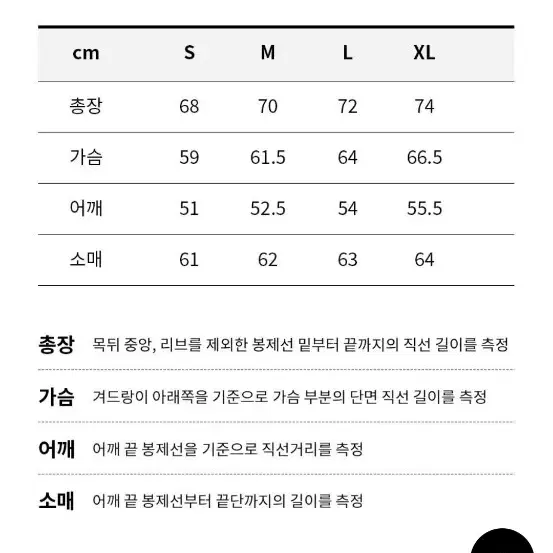 | cm | S | M | L | XL |
|---|---|---|---|---|
| 총장 | 68 | 70 | 72 | 74 |
| 가슴 | 59 | 61.5 | 64 | 66.5 |
| 어깨 | 51 | 52.5 | 54 | 55.5 |
| 소매 | 61 | 62 | 63 | 64 |

총장 목뒤 중앙, 리브를 제외한 봉제선 밑부터 끝까지의 직선 길이를 측정

가슴 겨드랑이 아래쪽을 기준으로 가슴 부분의 단면 직선 길이를 측정

어깨 어깨 끝 봉제선을 기준으로 직선거리를 측정

소매 어깨 끝 봉제선부터 끝단까지의 길이를 측정